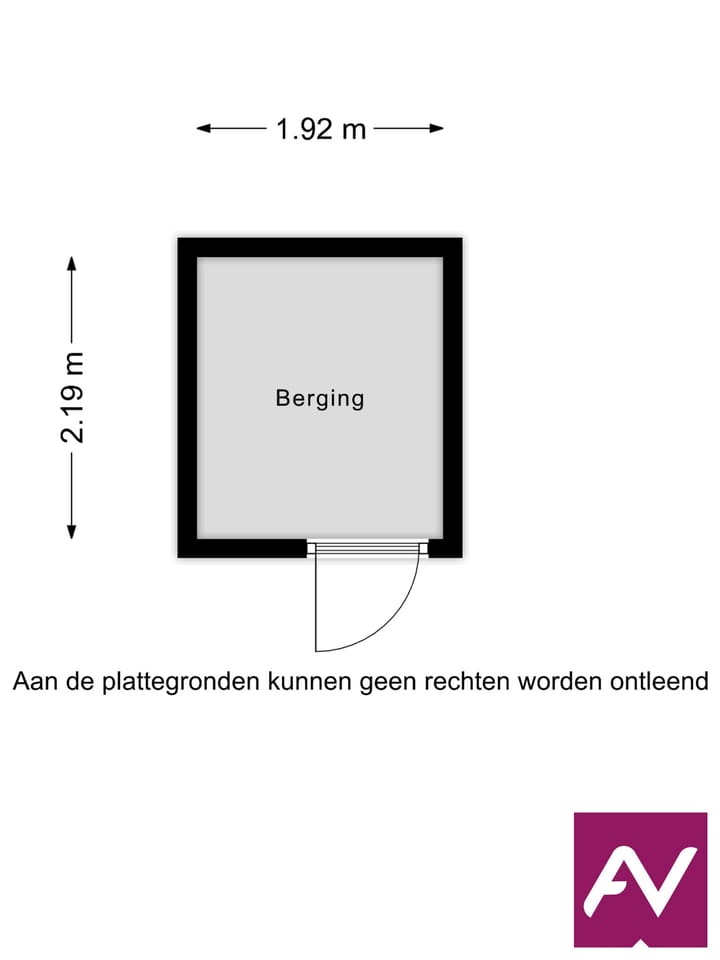 1.92 m

2.19 m

Berging

Aan de plattegronden kunnen geen rechten worden ontleend

AV